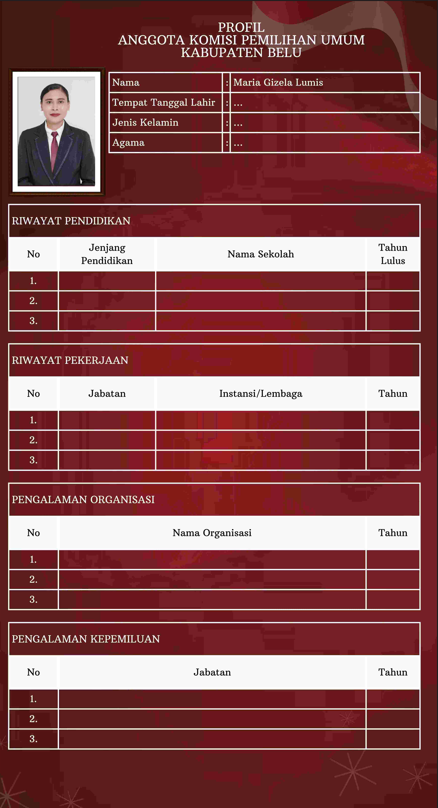 PROFIL
ANGGOTA KOMISI PEMILIHAN UMUM
KABUPATEN BELU

| Nama | : Maria Gizela Lumis |
|---|---|
| Tempat Tanggal Lahir | : ... |
| Jenis Kelamin | : ... |
| Agama | : ... |

RIWAYAT PENDIDIKAN

| No | Jenjang Pendidikan | Nama Sekolah | Tahun Lulus |
|---|---|---|---|
| 1. | | | |
| 2. | | | |
| 3. | | | |

RIWAYAT PEKERJAAN

| No | Jabatan | Instansi/Lembaga | Tahun |
|---|---|---|---|
| 1. | | | |
| 2. | | | |
| 3. | | | |

PENGALAMAN ORGANISASI

| No | Nama Organisasi | Tahun |
|---|---|---|
| 1. | | |
| 2. | | |
| 3. | | |

PENGALAMAN KEPEMILUAN

| No | Jabatan | Tahun |
|---|---|---|
| 1. | | |
| 2. | | |
| 3. | | |